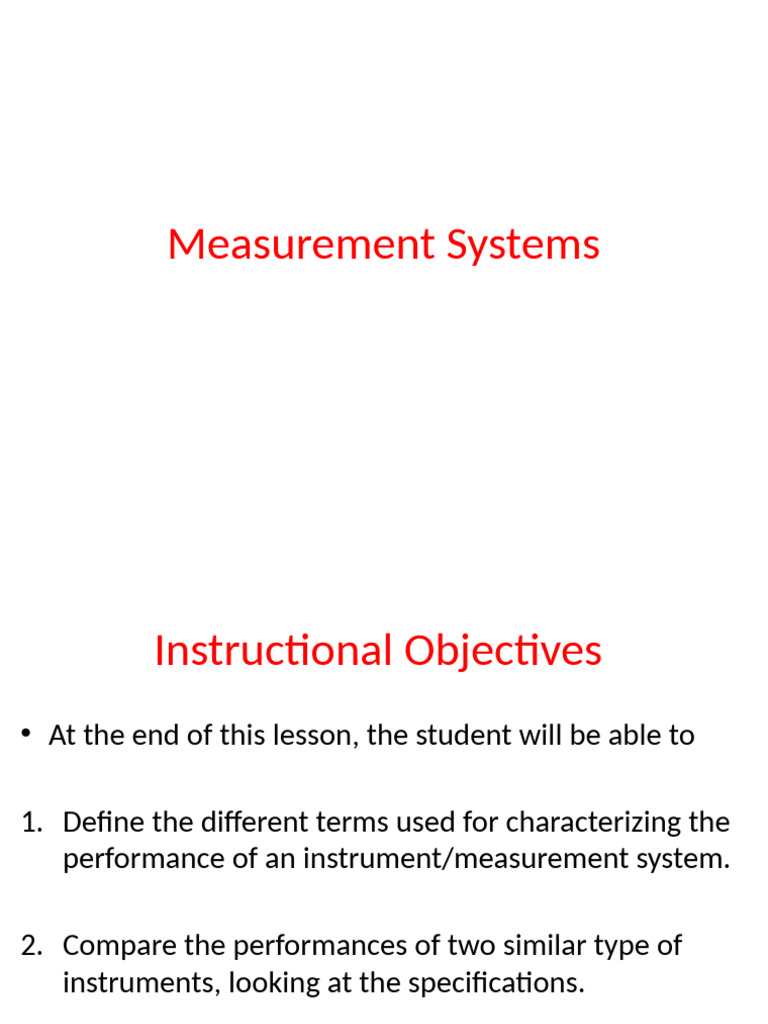 Measurement Systems

Instructional Objectives

• At the end of this lesson, the student will be able to

1. Define the different terms used for characterizing the performance of an instrument/measurement system.

2. Compare the performances of two similar type of instruments, looking at the specifications.